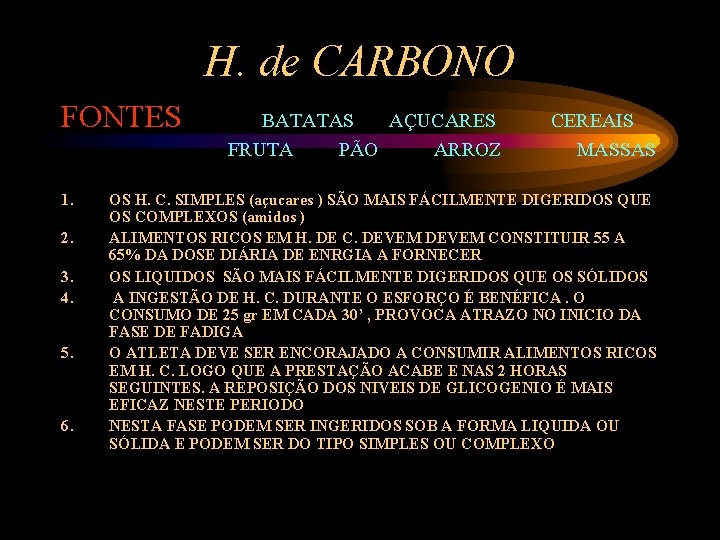 H. de CARBONO

FONTES BATATAS AÇUCARES CEREAIS FRUTA PÃO ARROZ MASSAS

1. OS H. C. SIMPLES (açucares ) SÃO MAIS FÁCILMENTE DIGERIDOS QUE OS COMPLEXOS (amidos )

2. ALIMENTOS RICOS EM H. DE C. DEVEM DEVEM CONSTITUIR 55 A 65% DA DOSE DIÁRIA DE ENRGIA A FORNECER

3. OS LIQUIDOS SÃO MAIS FÁCILMENTE DIGERIDOS QUE OS SÓLIDOS

4. A INGESTÃO DE H. C. DURANTE O ESFORÇO É BENÉFICA . O CONSUMO DE 25 gr EM CADA 30' , PROVOCA ATRAZO NO INICIO DA FASE DE FADIGA

5. O ATLETA DEVE SER ENCORAJADO A CONSUMIR ALIMENTOS RICOS EM H. C. LOGO QUE A PRESTAÇÃO ACABE E NAS 2 HORAS SEGUINTES. A REPOSIÇÃO DOS NIVEIS DE GLICOGENIO É MAIS EFICAZ NESTE PERIODO

6. NESTA FASE PODEM SER INGERIDOS SOB A FORMA LIQUIDA OU SÓLIDA E PODEM SER DO TIPO SIMPLES OU COMPLEXO